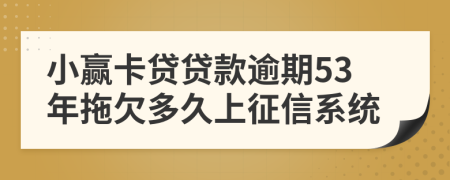 小赢卡贷贷款逾期53年拖欠多久上征信系统